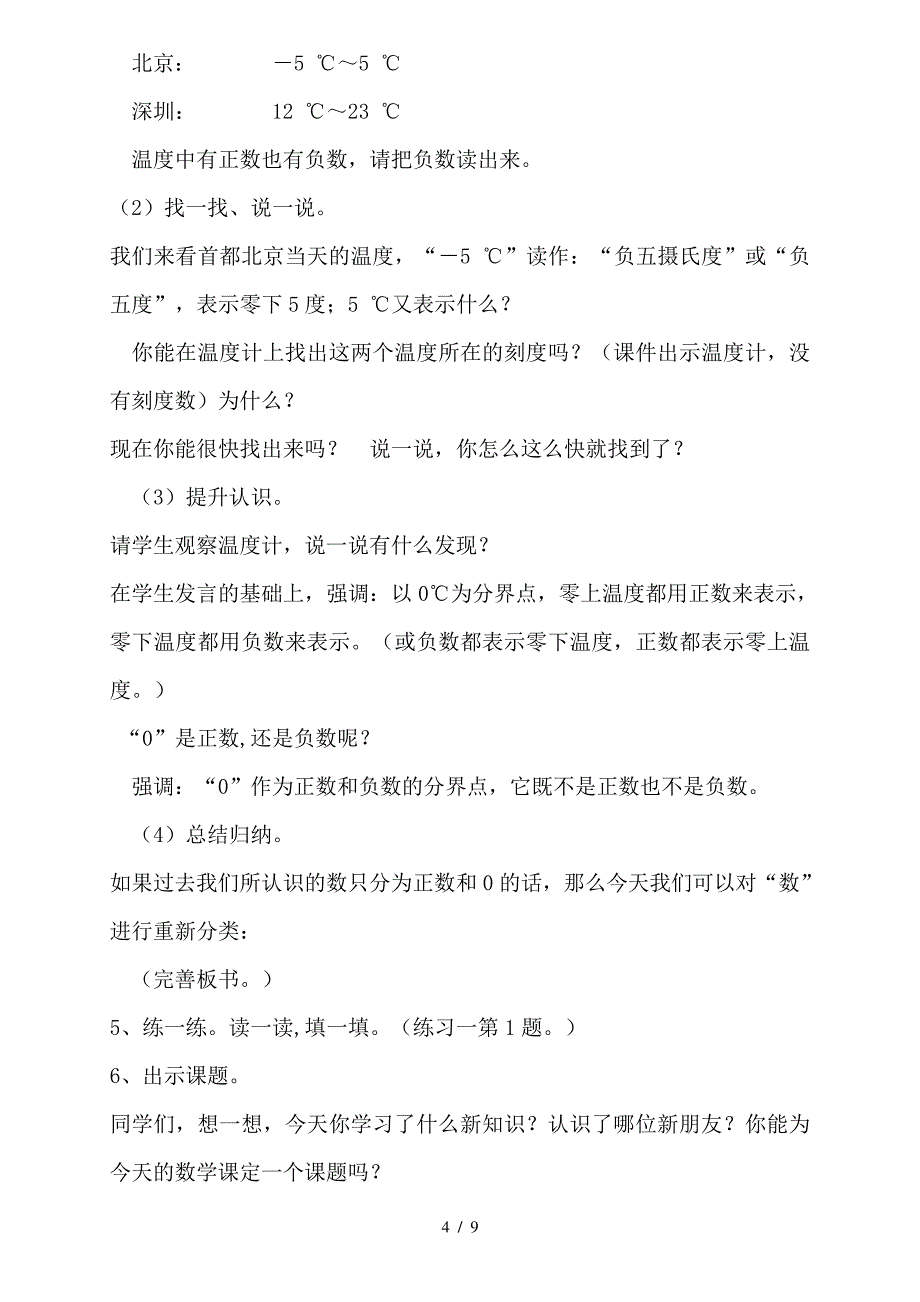 北京：　　　　－5 ℃～5 ℃

深圳：　　　　12 ℃～23 ℃

温度中有正数也有负数，请把负数读出来。

（2）找一找、说一说。

我们来看首都北京当天的温度，“－5 ℃”读作：“负五摄氏度”或“负五度”，表示零下5度；5 ℃又表示什么？

你能在温度计上找出这两个温度所在的刻度吗？（课件出示温度计，没有刻度数）为什么？

现在你能很快找出来吗？　说一说，你怎么这么快就找到了？

（3）提升认识。

请学生观察温度计，说一说有什么发现？

在学生发言的基础上，强调：以0℃为分界点，零上温度都用正数来表示，零下温度都用负数来表示。（或负数都表示零下温度，正数都表示零上温度。）

“0”是正数,还是负数呢？

强调：“0”作为正数和负数的分界点，它既不是正数也不是负数。

（4）总结归纳。

如果过去我们所认识的数只分为正数和0的话，那么今天我们可以对“数”进行重新分类：

（完善板书。）

5、练一练。读一读,填一填。（练习一第1题。）

6、出示课题。

同学们，想一想，今天你学习了什么新知识？认识了哪位新朋友？你能为今天的数学课定一个课题吗？

4 / 9